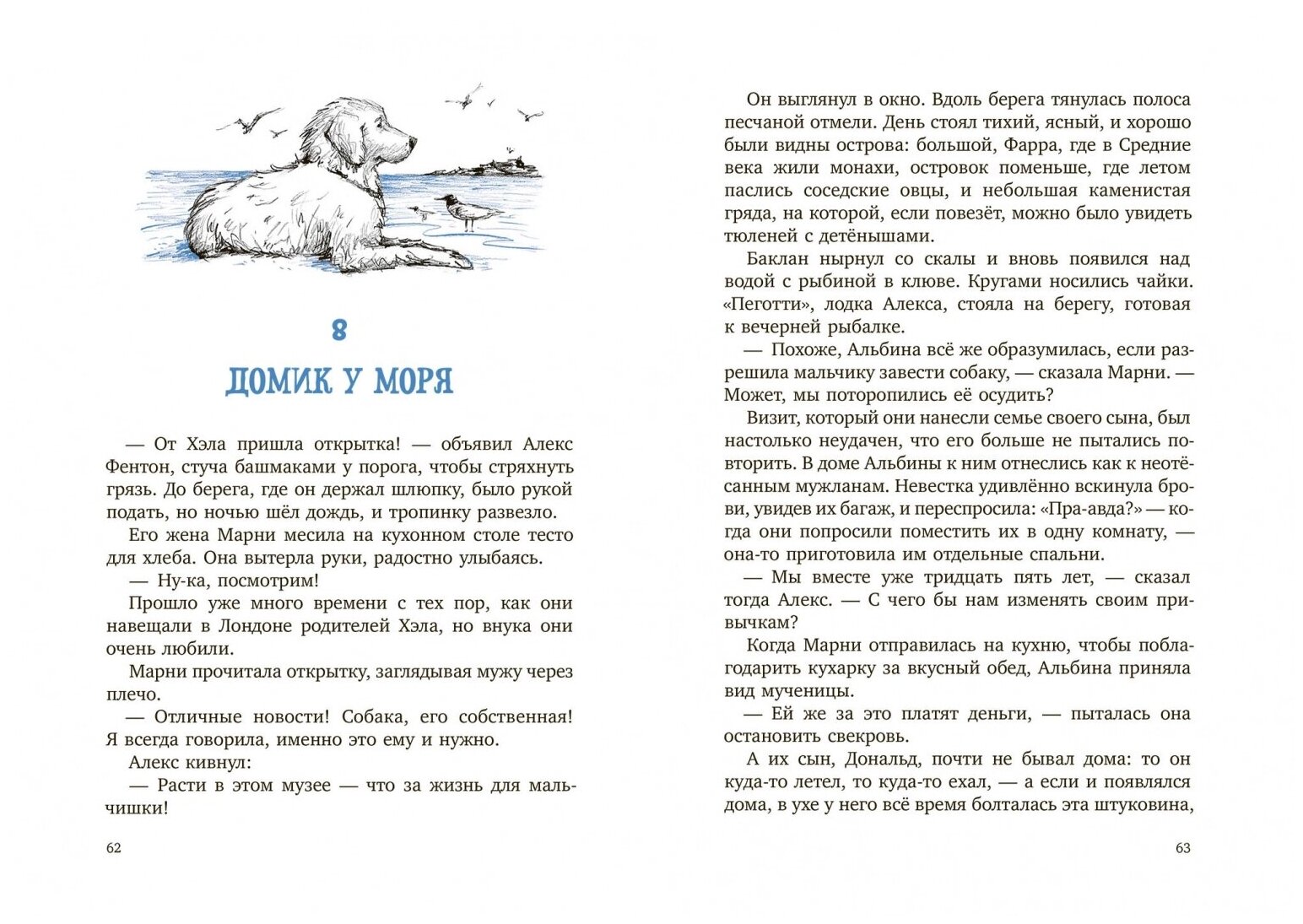 8

ДОМИК У МОРЯ

— От Хэла пришла открытка! — объявил Алекс Фентон, стуча башмаками у порога, чтобы стряхнуть грязь. До берега, где он держал шлюпку, было рукой подать, но ночью шёл дождь, и тропинку развезло.

Его жена Марни месила на кухонном столе тесто для хлеба. Она вытерла руки, радостно улыбаясь.

— Ну-ка, посмотрим!

Прошло уже много времени с тех пор, как они навещали в Лондоне родителей Хэла, но внука они очень любили.

Марни прочитала открытку, заглядывая мужу через плечо.

— Отличные новости! Собака, его собственная! Я всегда говорила, именно это ему и нужно.

Алекс кивнул:

— Расти в этом музее — что за жизнь для мальчишки!

62

Он выглянул в окно. Вдоль берега тянулась полоса песчаной отмели. День стоял тихий, ясный, и хорошо были видны острова: большой, Фарра, где в Средние века жили монахи, островок поменьше, где летом паслись соседские овцы, и небольшая каменистая гряда, на которой, если повезёт, можно было увидеть тюленей с детёнышами.

Баклан нырнул со скалы и вновь появился над водой с рыбиной в клюве. Кругами носились чайки. «Пеготти», лодка Алекса, стояла на берегу, готовая к вечерней рыбалке.

— Похоже, Альбина всё же образумилась, если разрешила мальчику завести собаку, — сказала Марни. — Может, мы поторопились её осудить?

Визит, который они нанесли семье своего сына, был настолько неудачен, что его больше не пытались повторить. В доме Альбины к ним отнеслись как к неотёсанным мужланам. Невестка удивлённо вскинула брови, увидев их багаж, и переспросила: «Пра-авда?» — когда они попросили поместить их в одну комнату, — она-то приготовила им отдельные спальни.

— Мы вместе уже тридцать пять лет, — сказал тогда Алекс. — С чего бы нам изменять своим привычкам?

Когда Марни отправилась на кухню, чтобы поблагодарить кухарку за вкусный обед, Альбина приняла вид мученицы.

— Ей же за это платят деньги, — пыталась она остановить свекровь.

А их сын, Дональд, почти не бывал дома: то он куда-то летел, то куда-то ехал, — а если и появлялся дома, в ухе у него всё время болталась эта штуковина,

63